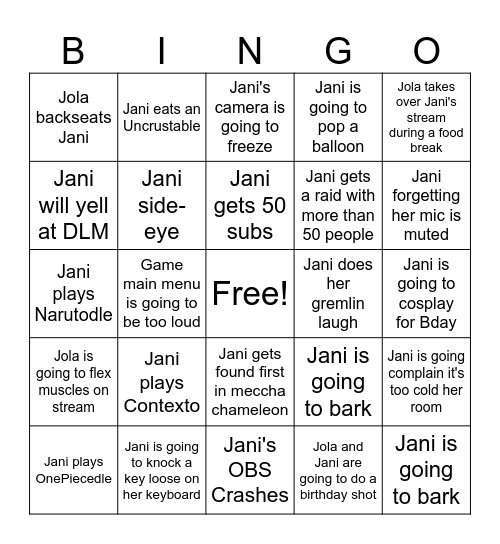 | B | I | N | G | O |
|---|---|---|---|---|
| Jola backseats Jani | Jani eats an Uncrustable | Jani's camera is going to freeze | Jani is going to pop a balloon | Jola takes over Jani's stream during a food break |
| Jani will yell at DLM | Jani side-eye | Jani gets 50 subs | Jani gets a raid with more than 50 people | Jani forgetting her mic is muted |
| Jani plays Narutodle | Game main menu is going to be too loud | Free! | Jani does her gremlin laugh | Jani is going to cosplay for Bday |
| Jola is going to flex muscles on stream | Jani plays Contexto | Jani gets found first in meccha chameleon | Jani is going to bark | Jani is going complain it's too cold her room |
| Jani plays OnePiecedle | Jani is going to knock a key loose on her keyboard | Jani's OBS Crashes | Jola and Jani are going to do a birthday shot | Jani is going to bark |